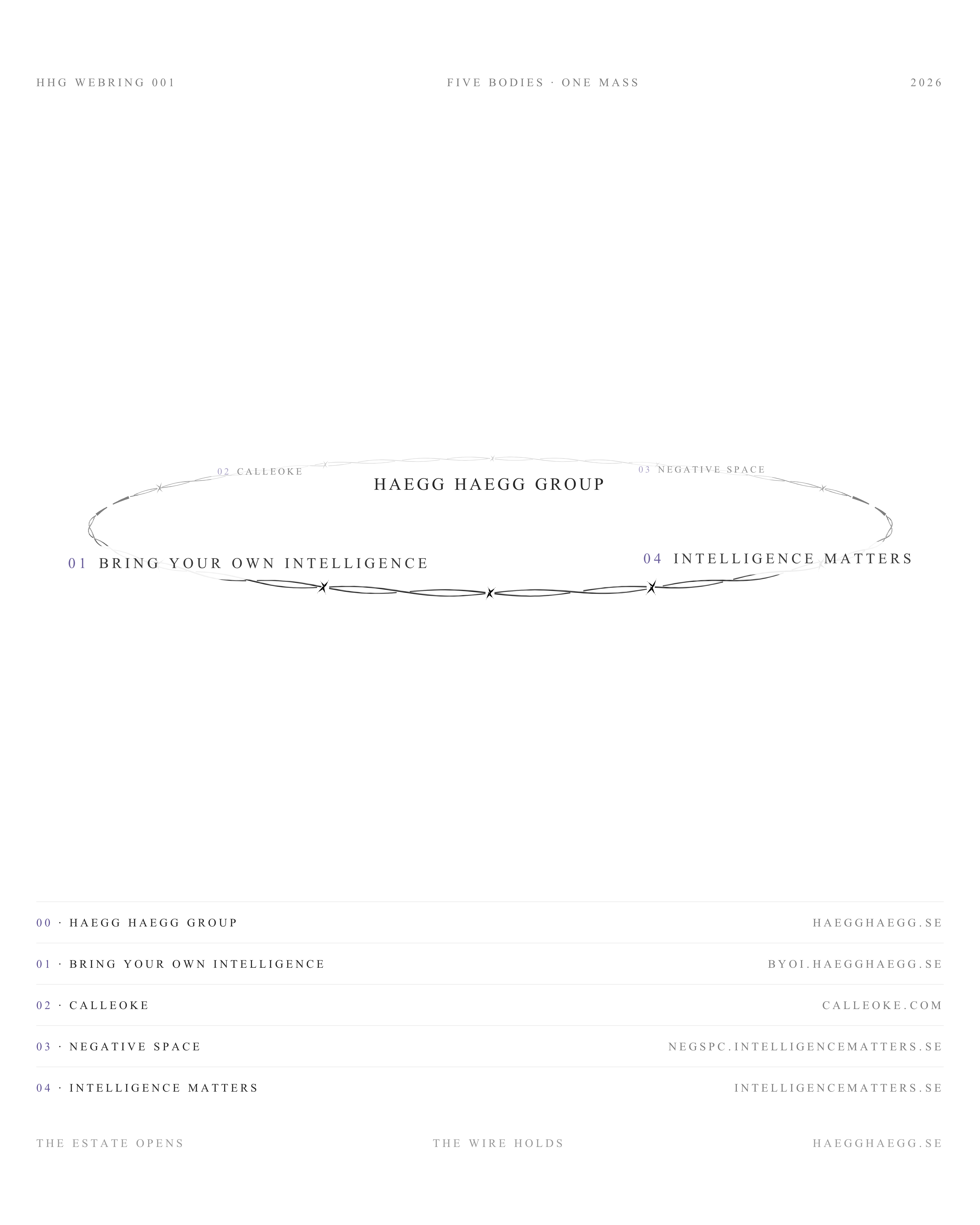 HHG WEBRING 001

FIVE BODIES · ONE MASS

2026

02 CALLEOKE

03 NEGATIVE SPACE

HAEGG HAEGG GROUP

01 BRING YOUR OWN INTELLIGENCE

04 INTELLIGENCE MATTERS

| | |
|---|---|
| 00 · HAEGG HAEGG GROUP | HAEGGHAEGG.SE |
| 01 · BRING YOUR OWN INTELLIGENCE | BYOI.HAEGGHAEGG.SE |
| 02 · CALLEOKE | CALLEOKE.COM |
| 03 · NEGATIVE SPACE | NEGSPC.INTELLIGENCEMATTERS.SE |
| 04 · INTELLIGENCE MATTERS | INTELLIGENCEMATTERS.SE |

THE ESTATE OPENS

THE WIRE HOLDS

HAEGGHAEGG.SE